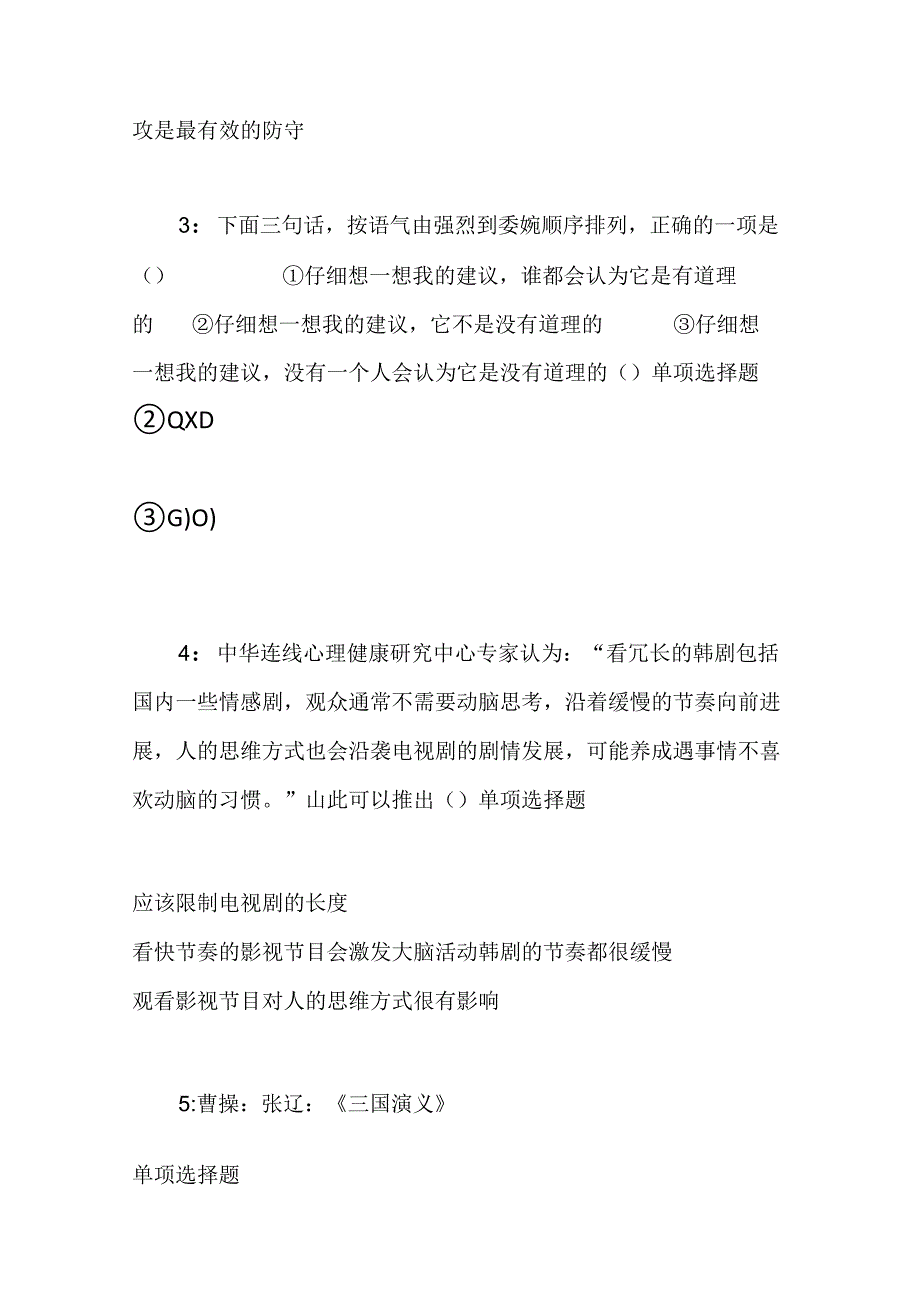 攻是最有效的防守

3：下面三句话，按语气由强烈到委婉顺序排列，正确的一项是（） ①仔细想一想我的建议，谁都会认为它是有道理的 ②仔细想一想我的建议，它不是没有道理的 ③仔细想一想我的建议，没有一个人会认为它是没有道理的（）单项选择题

②QXD

③G)O)

4：中华连线心理健康研究中心专家认为：“看冗长的韩剧包括国内一些情感剧，观众通常不需要动脑思考，沿着缓慢的节奏向前进展，人的思维方式也会沿袭电视剧的剧情发展，可能养成遇事情不喜欢动脑的习惯。”山此可以推出（）单项选择题

应该限制电视剧的长度
看快节奏的影视节目会激发大脑活动韩剧的节奏都很缓慢
观看影视节目对人的思维方式很有影响

5:曹操：张辽：《三国演义》

单项选择题